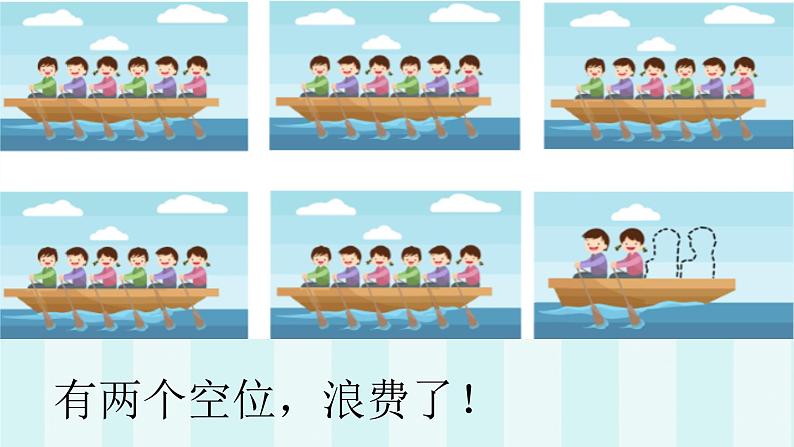 有两个空位，浪费了！